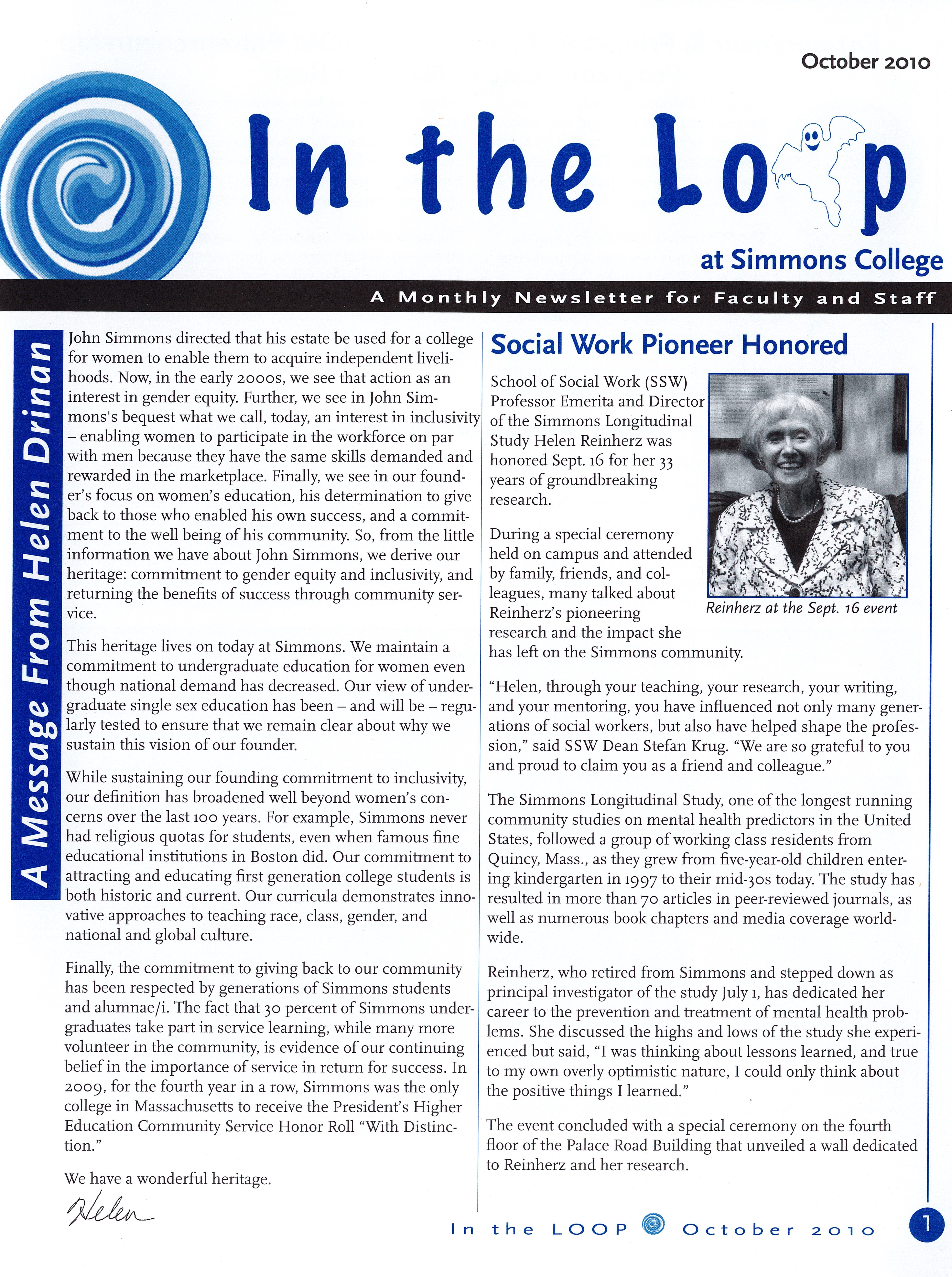 October 2010

In the Loop

at Simmons College

A Monthly Newsletter for Faculty and Staff

A Message From Helen Drinan

John Simmons directed that his estate be used for a college for women to enable them to acquire independent livelihoods. Now, in the early 2000s, we see that action as an interest in gender equity. Further, we see in John Simmons's bequest what we call, today, an interest in inclusivity – enabling women to participate in the workforce on par with men because they have the same skills demanded and rewarded in the marketplace. Finally, we see in our founder's focus on women's education, his determination to give back to those who enabled his own success, and a commitment to the well being of his community. So, from the little information we have about John Simmons, we derive our heritage: commitment to gender equity and inclusivity, and returning the benefits of success through community service.

This heritage lives on today at Simmons. We maintain a commitment to undergraduate education for women even though national demand has decreased. Our view of undergraduate single sex education has been – and will be – regularly tested to ensure that we remain clear about why we sustain this vision of our founder.

While sustaining our founding commitment to inclusivity, our definition has broadened well beyond women's concerns over the last 100 years. For example, Simmons never had religious quotas for students, even when famous fine educational institutions in Boston did. Our commitment to attracting and educating first generation college students is both historic and current. Our curricula demonstrates innovative approaches to teaching race, class, gender, and national and global culture.

Finally, the commitment to giving back to our community has been respected by generations of Simmons students and alumnae/i. The fact that 30 percent of Simmons undergraduates take part in service learning, while many more volunteer in the community, is evidence of our continuing belief in the importance of service in return for success. In 2009, for the fourth year in a row, Simmons was the only college in Massachusetts to receive the President's Higher Education Community Service Honor Roll "With Distinction."

We have a wonderful heritage.

Helen

Social Work Pioneer Honored

School of Social Work (SSW) Professor Emerita and Director of the Simmons Longitudinal Study Helen Reinherz was honored Sept. 16 for her 33 years of groundbreaking research.

During a special ceremony held on campus and attended by family, friends, and colleagues, many talked about Reinherz's pioneering research and the impact she has left on the Simmons community.

Reinherz at the Sept. 16 event

"Helen, through your teaching, your research, your writing, and your mentoring, you have influenced not only many generations of social workers, but also have helped shape the profession," said SSW Dean Stefan Krug. "We are so grateful to you and proud to claim you as a friend and colleague."

The Simmons Longitudinal Study, one of the longest running community studies on mental health predictors in the United States, followed a group of working class residents from Quincy, Mass., as they grew from five-year-old children entering kindergarten in 1997 to their mid-30s today. The study has resulted in more than 70 articles in peer-reviewed journals, as well as numerous book chapters and media coverage worldwide.

Reinherz, who retired from Simmons and stepped down as principal investigator of the study July 1, has dedicated her career to the prevention and treatment of mental health problems. She discussed the highs and lows of the study she experienced but said, "I was thinking about lessons learned, and true to my own overly optimistic nature, I could only think about the positive things I learned."

The event concluded with a special ceremony on the fourth floor of the Palace Road Building that unveiled a wall dedicated to Reinherz and her research.

In the LOOP October 2010 1